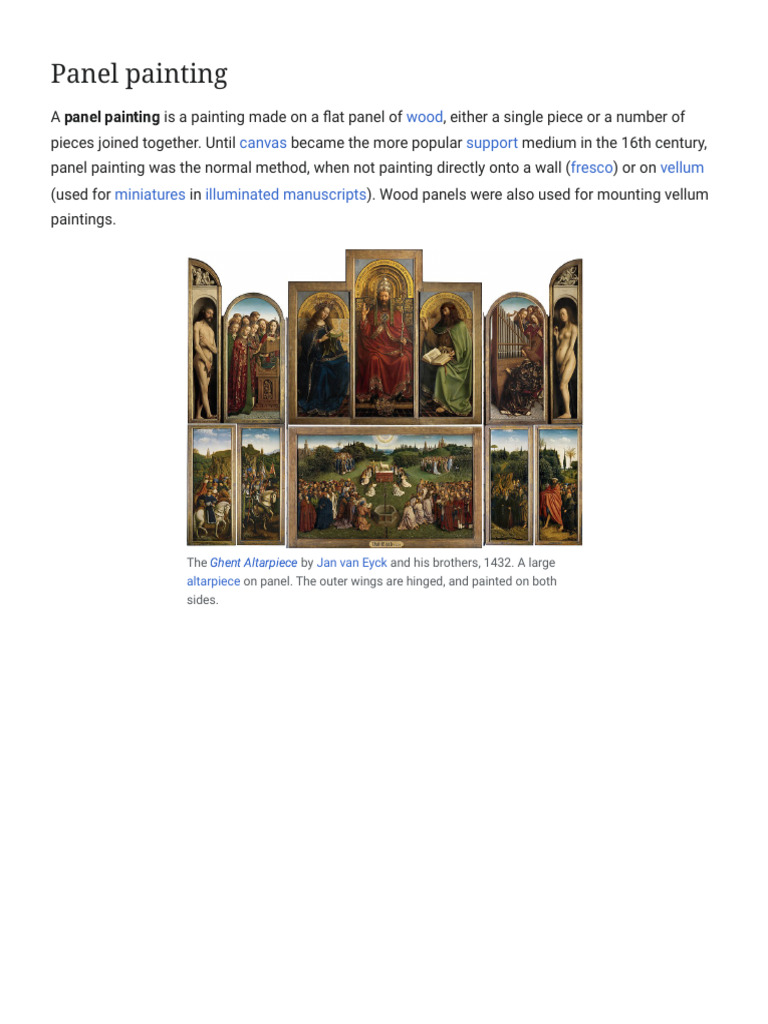 Panel painting

A panel painting is a painting made on a flat panel of wood, either a single piece or a number of pieces joined together. Until canvas became the more popular support medium in the 16th century, panel painting was the normal method, when not painting directly onto a wall (fresco) or on vellum (used for miniatures in illuminated manuscripts). Wood panels were also used for mounting vellum paintings.

The Ghent Altarpiece by Jan van Eyck and his brothers, 1432. A large altarpiece on panel. The outer wings are hinged, and painted on both sides.